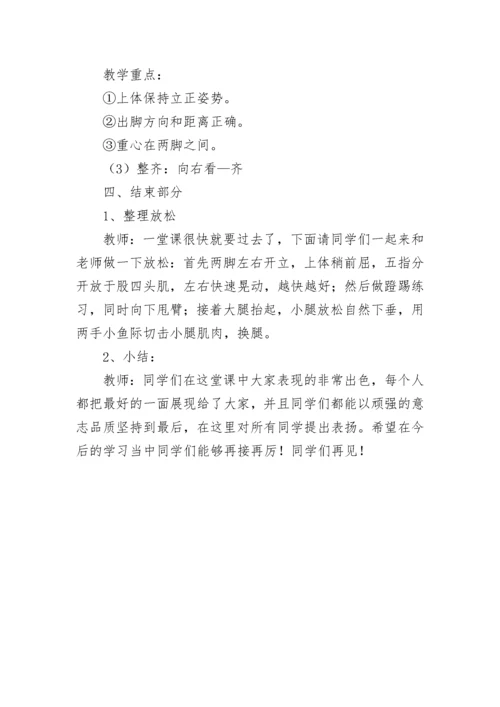 教学重点：

①上体保持立正姿势。

②出脚方向和距离正确。

③重心在两脚之间。

（3）整齐：向右看—齐

四、结束部分

1、整理放松

教师：一堂课很快就要过去了，下面请同学们一起来和老师做一下放松：首先两脚左右开立，上体稍前屈，五指分开放于股四头肌，左右快速晃动，越快越好；然后做蹬踢练习，同时向下甩臂；接着大腿抬起，小腿放松自然下垂，用两手小鱼际切击小腿肌肉，换腿。

2、小结：

教师：同学们在这堂课中大家表现的非常出色，每个人都把最好的一面展现给了大家，并且同学们都能以顽强的意志品质坚持到最后，在这里对所有同学提出表扬。希望在今后的学习当中同学们能够再接再厉！同学们再见！